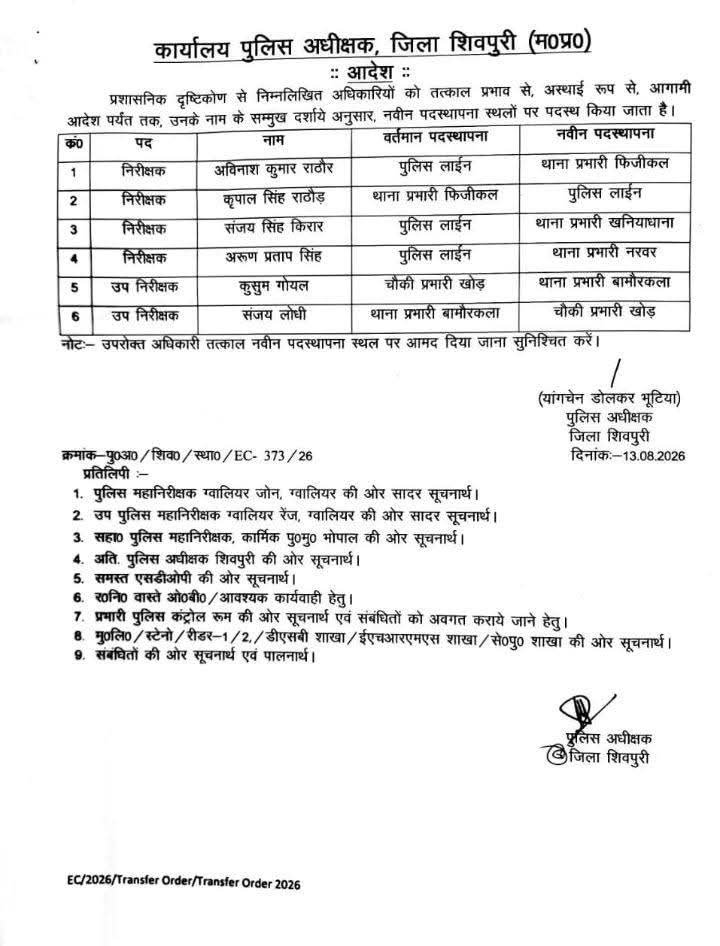 कार्यालय पुलिस अधीक्षक, जिला शिवपुरी (म0प्र0)

:: आदेश ::

प्रशासनिक दृष्टिकोण से निम्नलिखित अधिकारियों को तत्काल प्रभाव से, अस्थाई रूप से, आगामी आदेश पर्यंत तक, उनके नाम के सम्मुख दर्शाये अनुसार, नवीन पदस्थापना स्थलों पर पदस्थ किया जाता है।

| क्र0 | पद | नाम | वर्तमान पदस्थापना | नवीन पदस्थापना |
|---|---|---|---|---|
| 1 | निरीक्षक | अविनाश कुमार राठौर | पुलिस लाईन | थाना प्रभारी फिजीकल |
| 2 | निरीक्षक | कृपाल सिंह राठौड़ | थाना प्रभारी फिजीकल | पुलिस लाईन |
| 3 | निरीक्षक | संजय सिंह किरार | पुलिस लाईन | थाना प्रभारी खनियाधाना |
| 4 | निरीक्षक | अरूण प्रताप सिंह | पुलिस लाईन | थाना प्रभारी नरवर |
| 5 | उप निरीक्षक | कुसुम गोयल | चौकी प्रभारी खोड़ | थाना प्रभारी बामौरकला |
| 6 | उप निरीक्षक | संजय लोधी | थाना प्रभारी बामौरकला | चौकी प्रभारी खोड़ |

नोटः– उपरोक्त अधिकारी तत्काल नवीन पदस्थापना स्थल पर आमद दिया जाना सुनिश्चित करें।

(यांगचेन डोलकर भूटिया)
पुलिस अधीक्षक
जिला शिवपुरी

क्रमांक–पु0अ0/शिव0/स्था0/EC- 373/26
दिनांकः–13.08.2026

प्रतिलिपि :–
1. पुलिस महानिरीक्षक ग्वालियर जोन, ग्वालियर की ओर सादर सूचनार्थ।
2. उप पुलिस महानिरीक्षक ग्वालियर रेंज, ग्वालियर की ओर सादर सूचनार्थ।
3. सहा0 पुलिस महानिरीक्षक, कार्मिक पु0मु0 भोपाल की ओर सूचनार्थ।
4. अति. पुलिस अधीक्षक शिवपुरी की ओर सूचनार्थ।
5. समस्त एसडीओपी की ओर सूचनार्थ।
6. र0नि0 वास्ते ओ0बी0/आवश्यक कार्यवाही हेतु।
7. प्रभारी पुलिस कंट्रोल रूम की ओर सूचनार्थ एवं संबंधितों को अवगत कराये जाने हेतु।
8. मु0लि0/स्टेनो/रीडर–1/2,/डीएसबी शाखा/ईएचआरएमएस शाखा/से0पु0 शाखा की ओर सूचनार्थ।
9. संबंधितों की ओर सूचनार्थ एवं पालनार्थ।

पुलिस अधीक्षक
जिला शिवपुरी

EC/2026/Transfer Order/Transfer Order 2026